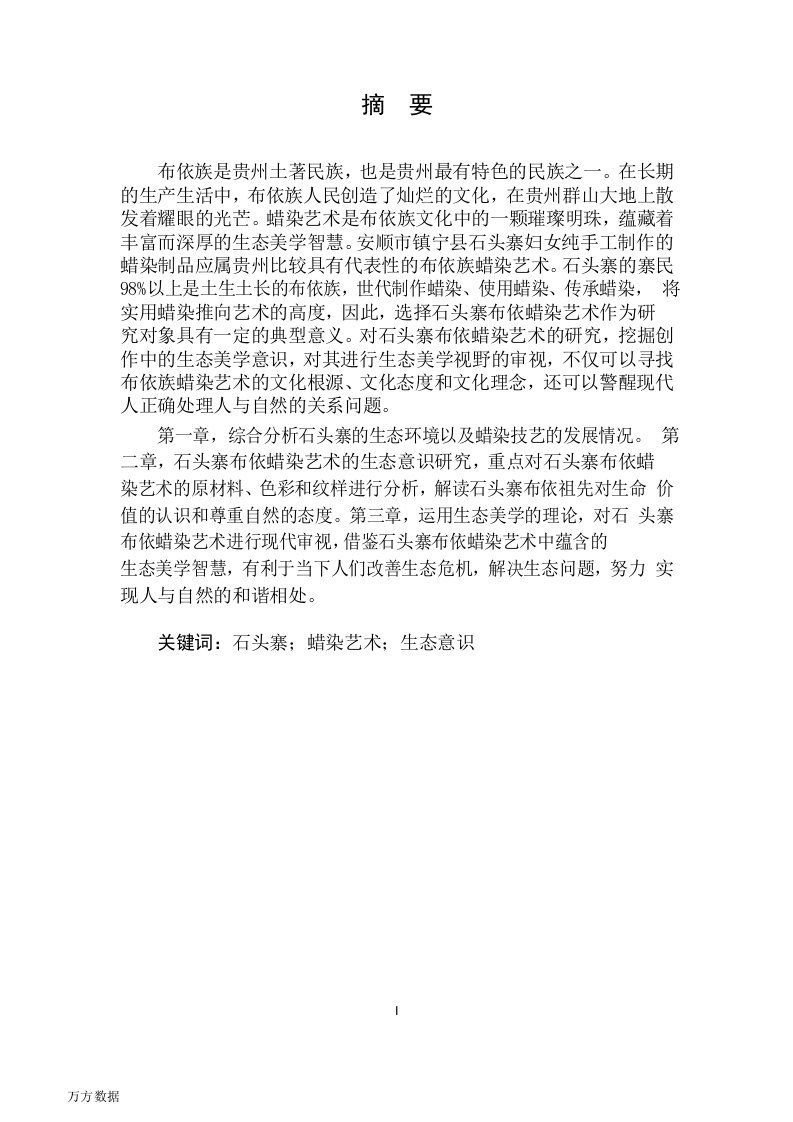 摘 要

布依族是贵州土著民族，也是贵州最有特色的民族之一。在长期的生产生活中，布依族人民创造了灿烂的文化，在贵州群山大地上散发着耀眼的光芒。蜡染艺术是布依族文化中的一颗璀璨明珠，蕴藏着丰富而深厚的生态美学智慧。安顺市镇宁县石头寨妇女纯手工制作的蜡染制品应属贵州比较具有代表性的布依族蜡染艺术。石头寨的寨民98%以上是土生土长的布依族，世代制作蜡染、使用蜡染、传承蜡染，将实用蜡染推向艺术的高度，因此，选择石头寨布依蜡染艺术作为研究对象具有一定的典型意义。对石头寨布依蜡染艺术的研究，挖掘创作中的生态美学意识，对其进行生态美学视野的审视，不仅可以寻找布依族蜡染艺术的文化根源、文化态度和文化理念，还可以警醒现代人正确处理人与自然的关系问题。

第一章，综合分析石头寨的生态环境以及蜡染技艺的发展情况。第二章，石头寨布依蜡染艺术的生态意识研究，重点对石头寨布依蜡染艺术的原材料、色彩和纹样进行分析，解读石头寨布依祖先对生命价值的认识和尊重自然的态度。第三章，运用生态美学的理论，对石头寨布依蜡染艺术进行现代审视，借鉴石头寨布依蜡染艺术中蕴含的生态美学智慧，有利于当下人们改善生态危机，解决生态问题，努力实现人与自然的和谐相处。

关键词：石头寨；蜡染艺术；生态意识

I

万方数据